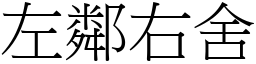 左鄰右舍